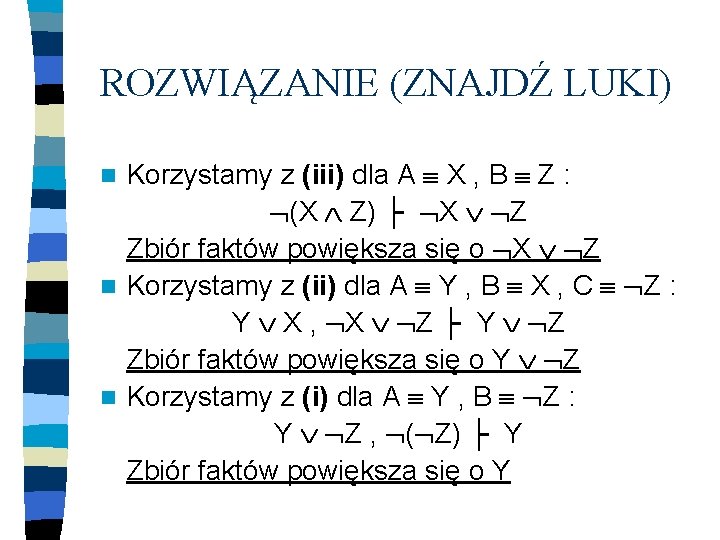 ROZWIĄZANIE (ZNAJDŹ LUKI)

Korzystamy z **(iii)** dla $A \equiv X$ , $B \equiv Z$ :
$\neg(X \wedge Z) \vdash \neg X \vee \neg Z$
Zbiór faktów powiększa się o $\neg X \vee \neg Z$

Korzystamy z **(ii)** dla $A \equiv Y$ , $B \equiv X$ , $C \equiv \neg Z$ :
$Y \vee X$ , $\neg X \vee \neg Z \vdash Y \vee \neg Z$
Zbiór faktów powiększa się o $Y \vee \neg Z$

Korzystamy z **(i)** dla $A \equiv Y$ , $B \equiv \neg Z$ :
$Y \vee \neg Z$ , $\neg(\neg Z) \vdash Y$
Zbiór faktów powiększa się o Y